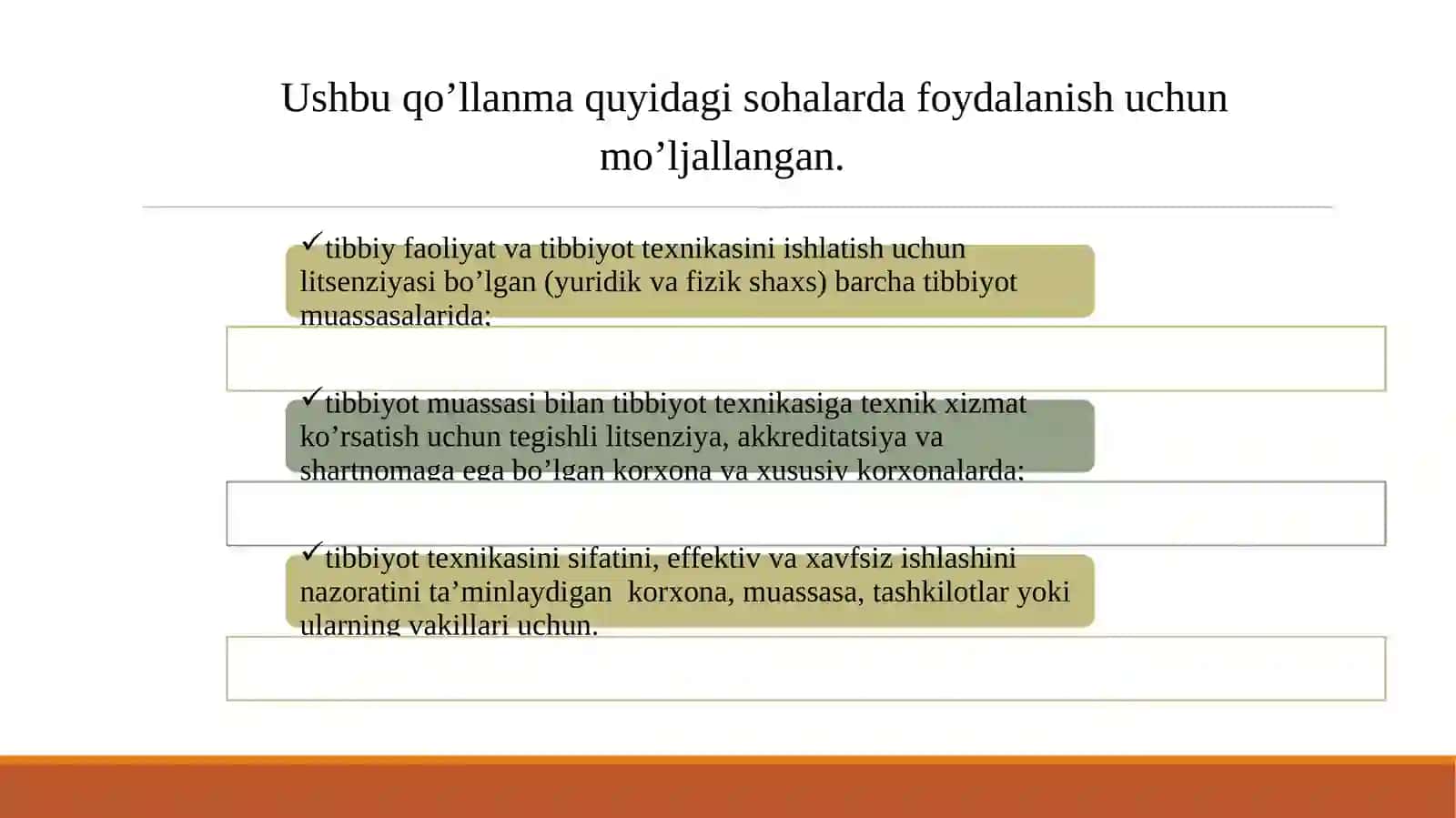 Ushbu qo’llanma quyidagi sohalarda foydalanish uchun mo’ljallangan.

✓tibbiy faoliyat va tibbiyot texnikasini ishlatish uchun litsenziyasi bo’lgan (yuridik va fizik shaxs) barcha tibbiyot muassasalarida;

✓tibbiyot muassasi bilan tibbiyot texnikasiga texnik xizmat ko’rsatish uchun tegishli litsenziya, akkreditatsiya va shartnomaga ega bo’lgan korxona va xususiy korxonalarda;

✓tibbiyot texnikasini sifatini, effektiv va xavfsiz ishlashini nazoratini ta’minlaydigan korxona, muassasa, tashkilotlar yoki ularning vakillari uchun.